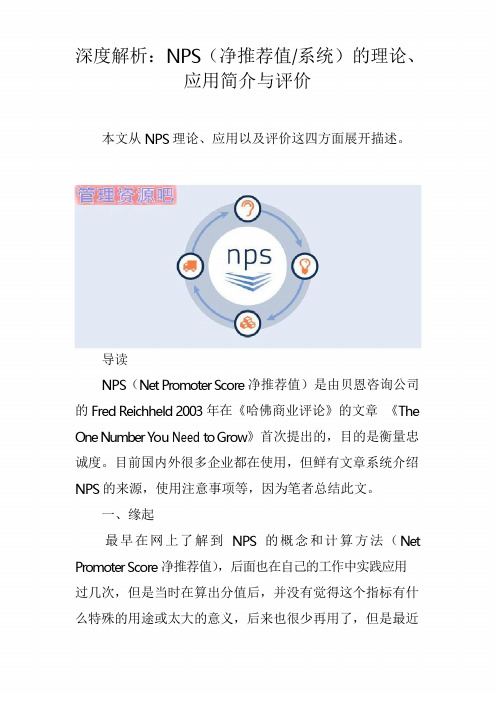 深度解析：NPS（净推荐值/系统）的理论、应用简介与评价

本文从 NPS 理论、应用以及评价这四方面展开描述。

管理资源吧

nps

导读

NPS（Net Promoter Score 净推荐值）是由贝恩咨询公司的 Fred Reichheld 2003 年在《哈佛商业评论》的文章 《The One Number You Need to Grow》首次提出的，目的是衡量忠诚度。目前国内外很多企业都在使用，但鲜有文章系统介绍 NPS 的来源，使用注意事项等，因为笔者总结此文。

一、缘起

最早在网上了解到 NPS 的概念和计算方法（Net Promoter Score 净推荐值），后面也在自己的工作中实践应用过几次，但是当时在算出分值后，并没有觉得这个指标有什么特殊的用途或太大的意义，后来也很少再用了，但是最近